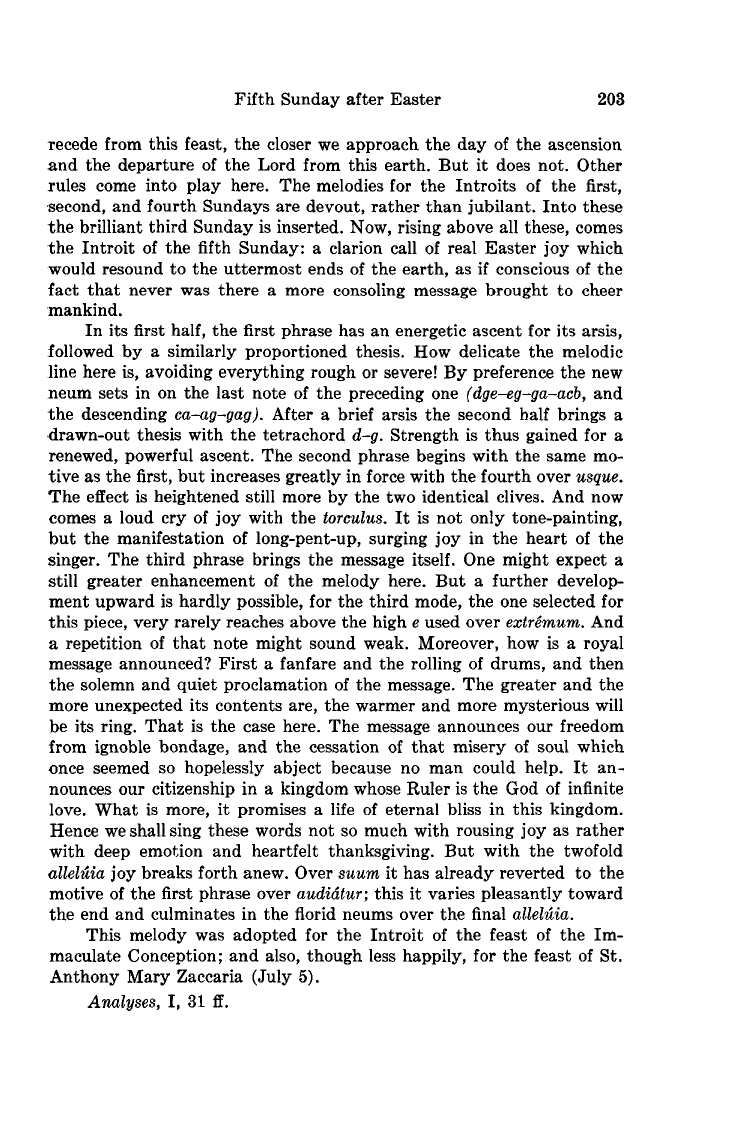 Fifth Sunday after Easter 203

recede from this feast, the closer we approach the day of the ascension and the departure of the Lord from this earth. But it does not. Other rules come into play here. The melodies for the Introits of the first, second, and fourth Sundays are devout, rather than jubilant. Into these the brilliant third Sunday is inserted. Now, rising above all these, comes the Introit of the fifth Sunday: a clarion call of real Easter joy which would resound to the uttermost ends of the earth, as if conscious of the fact that never was there a more consoling message brought to cheer mankind.

In its first half, the first phrase has an energetic ascent for its arsis, followed by a similarly proportioned thesis. How delicate the melodic line here is, avoiding everything rough or severe! By preference the new neum sets in on the last note of the preceding one (dge–eg–ga–acb, and the descending ca–ag–gag). After a brief arsis the second half brings a drawn-out thesis with the tetrachord d–g. Strength is thus gained for a renewed, powerful ascent. The second phrase begins with the same motive as the first, but increases greatly in force with the fourth over usque. The effect is heightened still more by the two identical clives. And now comes a loud cry of joy with the torculus. It is not only tone-painting, but the manifestation of long-pent-up, surging joy in the heart of the singer. The third phrase brings the message itself. One might expect a still greater enhancement of the melody here. But a further development upward is hardly possible, for the third mode, the one selected for this piece, very rarely reaches above the high e used over extrémum. And a repetition of that note might sound weak. Moreover, how is a royal message announced? First a fanfare and the rolling of drums, and then the solemn and quiet proclamation of the message. The greater and the more unexpected its contents are, the warmer and more mysterious will be its ring. That is the case here. The message announces our freedom from ignoble bondage, and the cessation of that misery of soul which once seemed so hopelessly abject because no man could help. It announces our citizenship in a kingdom whose Ruler is the God of infinite love. What is more, it promises a life of eternal bliss in this kingdom. Hence we shall sing these words not so much with rousing joy as rather with deep emotion and heartfelt thanksgiving. But with the twofold allelúia joy breaks forth anew. Over suum it has already reverted to the motive of the first phrase over audiátur; this it varies pleasantly toward the end and culminates in the florid neums over the final allelúia.

This melody was adopted for the Introit of the feast of the Immaculate Conception; and also, though less happily, for the feast of St. Anthony Mary Zaccaria (July 5).

Analyses, I, 31 ff.